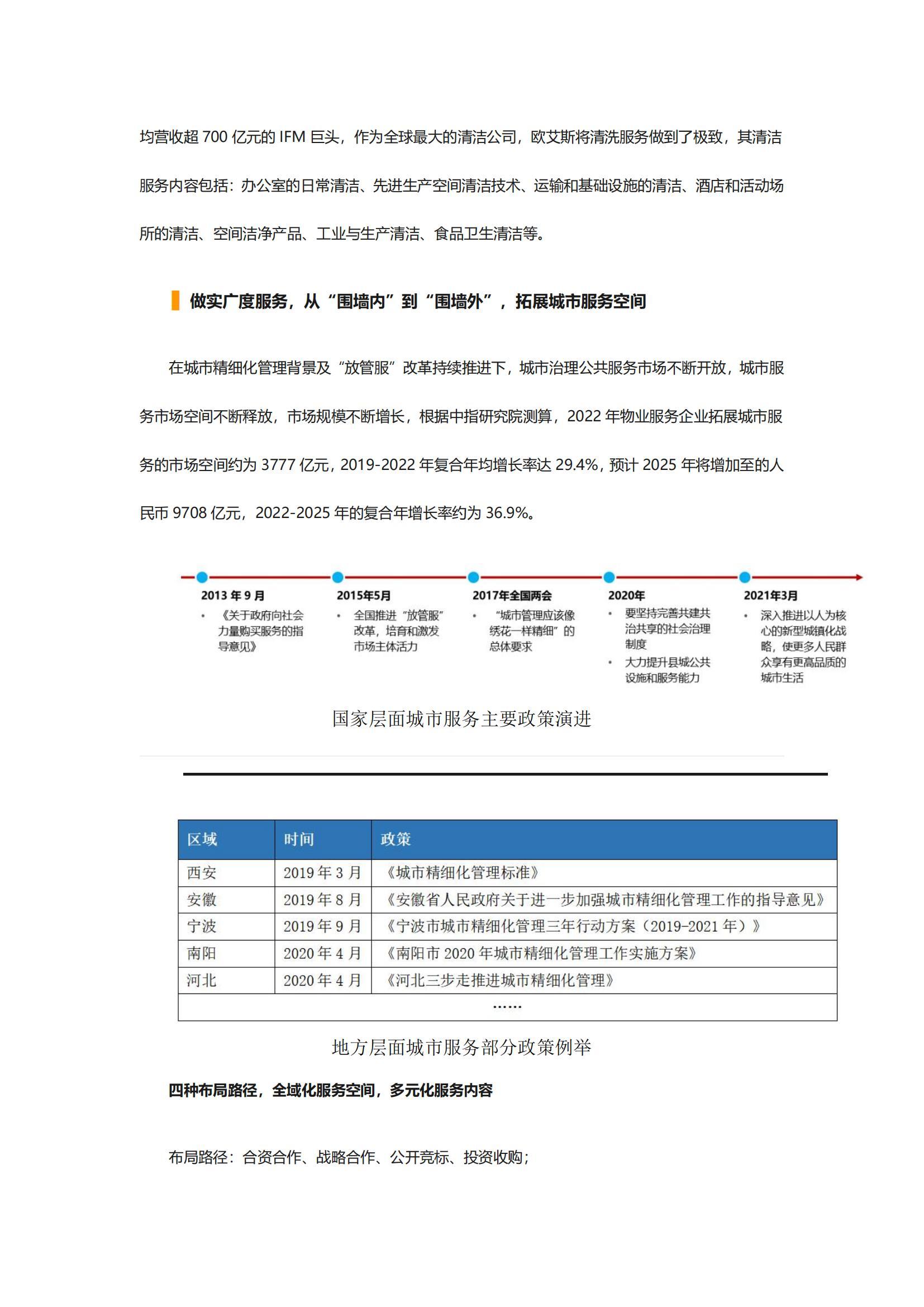 均营收超 700 亿元的 IFM 巨头，作为全球最大的清洁公司，欧艾斯将清洗服务做到了极致，其清洁服务内容包括：办公室的日常清洁、先进生产空间清洁技术、运输和基础设施的清洁、酒店和活动场所的清洁、空间洁净产品、工业与生产清洁、食品卫生清洁等。

做实广度服务，从“围墙内”到“围墙外”，拓展城市服务空间

在城市精细化管理背景及“放管服”改革持续推进下，城市治理公共服务市场不断开放，城市服务市场空间不断释放，市场规模不断增长，根据中指研究院测算，2022 年物业服务企业拓展城市服务的市场空间约为 3777 亿元，2019-2022 年复合年均增长率达 29.4%，预计 2025 年将增加至的人民币 9708 亿元，2022-2025 年的复合年增长率约为 36.9%。

2013 年 9 月
• 《关于政府向社会力量购买服务的指导意见》

2015年5月
• 全国推进“放管服”改革，培育和激发市场主体活力

2017年全国两会
• “城市管理应该像绣花一样精细”的总体要求

2020年
• 要坚持完善共建共治共享的社会治理制度
• 大力提升县城公共设施和服务能力

2021年3月
• 深入推进以人为核心的新型城镇化战略，使更多人民群众享有更高品质的城市生活

国家层面城市服务主要政策演进

| 区域 | 时间 | 政策 |
|---|---|---|
| 西安 | 2019 年 3 月 | 《城市精细化管理标准》 |
| 安徽 | 2019 年 8 月 | 《安徽省人民政府关于进一步加强城市精细化管理工作的指导意见》 |
| 宁波 | 2019 年 9 月 | 《宁波市城市精细化管理三年行动方案（2019-2021 年）》 |
| 南阳 | 2020 年 4 月 | 《南阳市 2020 年城市精细化管理工作实施方案》 |
| 河北 | 2020 年 4 月 | 《河北三步走推进城市精细化管理》 |
| …… | | |

地方层面城市服务部分政策例举

四种布局路径，全域化服务空间，多元化服务内容

布局路径：合资合作、战略合作、公开竞标、投资收购；